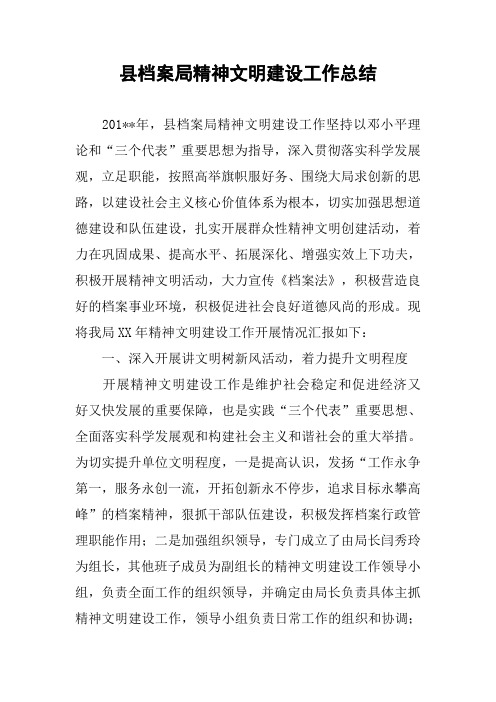 县档案局精神文明建设工作总结

201**年，县档案局精神文明建设工作坚持以邓小平理论和“三个代表”重要思想为指导，深入贯彻落实科学发展观，立足职能，按照高举旗帜服好务、围绕大局求创新的思路，以建设社会主义核心价值体系为根本，切实加强思想道德建设和队伍建设，扎实开展群众性精神文明创建活动，着力在巩固成果、提高水平、拓展深化、增强实效上下功夫，积极开展精神文明活动，大力宣传《档案法》，积极营造良好的档案事业环境，积极促进社会良好道德风尚的形成。现将我局XX年精神文明建设工作开展情况汇报如下：

一、深入开展讲文明树新风活动，着力提升文明程度

开展精神文明建设工作是维护社会稳定和促进经济又好又快发展的重要保障，也是实践“三个代表”重要思想、全面落实科学发展观和构建社会主义和谐社会的重大举措。为切实提升单位文明程度，一是提高认识，发扬“工作永争第一，服务永创一流，开拓创新永不停步，追求目标永攀高峰”的档案精神，狠抓干部队伍建设，积极发挥档案行政管理职能作用；二是加强组织领导，专门成立了由局长闫秀玲为组长，其他班子成员为副组长的精神文明建设工作领导小组，负责全面工作的组织领导，并确定由局长负责具体主抓精神文明建设工作，领导小组负责日常工作的组织和协调；